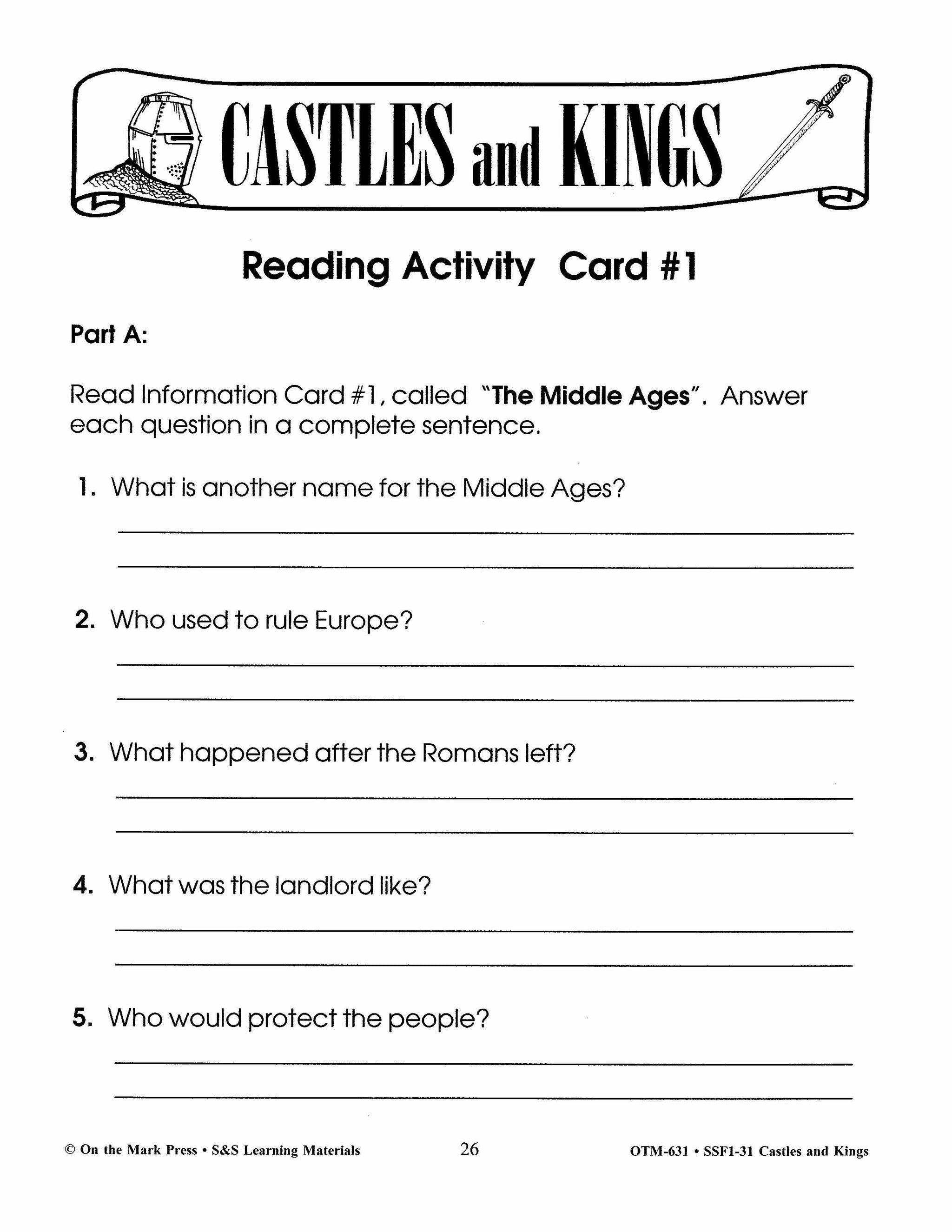 CASTLES and KINGS

Reading Activity Card #1

Part A:

Read Information Card #1, called "The Middle Ages". Answer each question in a complete sentence.

1. What is another name for the Middle Ages?

2. Who used to rule Europe?

3. What happened after the Romans left?

4. What was the landlord like?

5. Who would protect the people?

© On the Mark Press • S&S Learning Materials 26 OTM-631 • SSF1-31 Castles and Kings